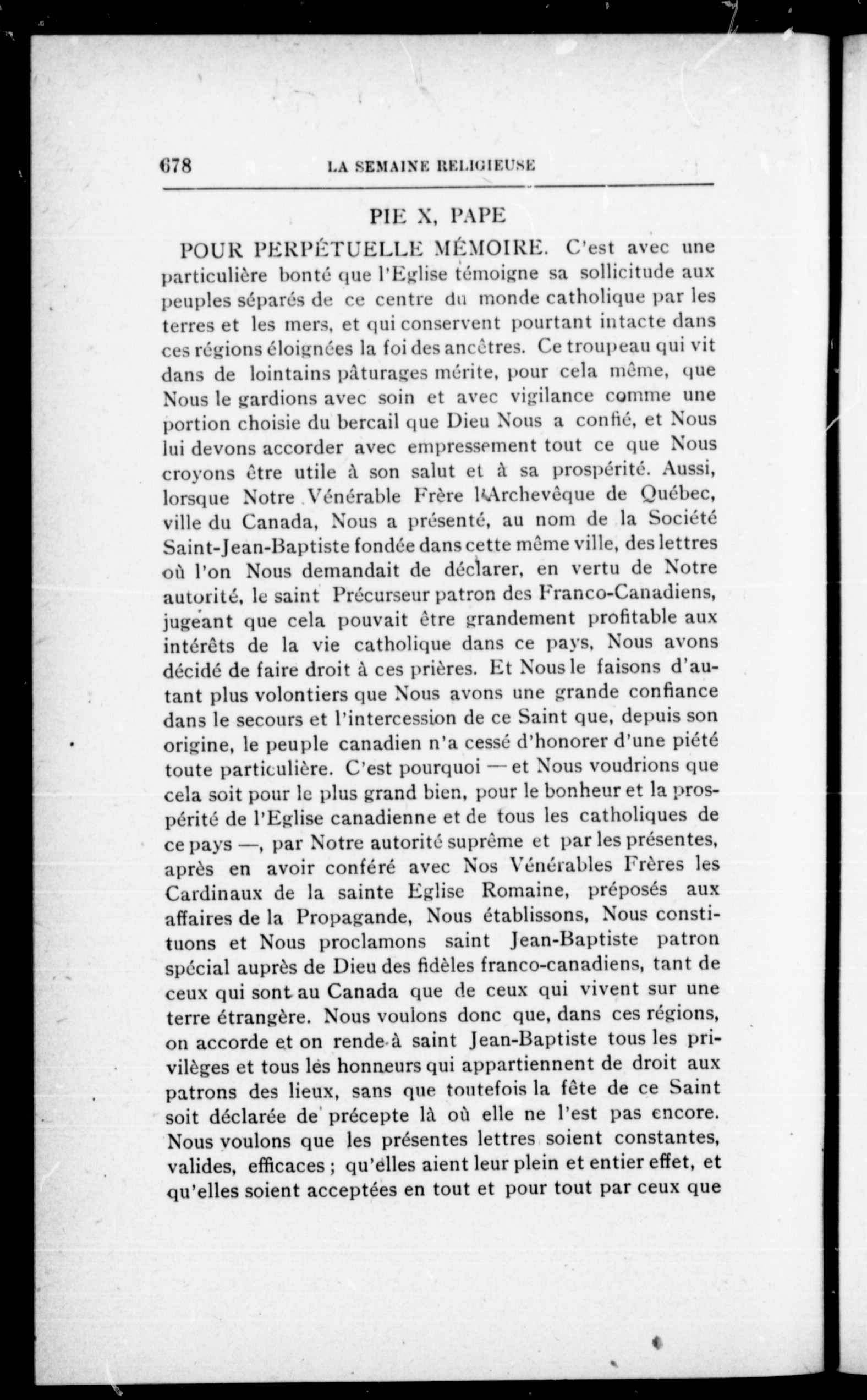 678 LA SEMAINE RELIGIEUSE

PIE X, PAPE

POUR PERPÉTUELLE MÉMOIRE. C'est avec une particulière bonté que l'Eglise témoigne sa sollicitude aux peuples séparés de ce centre du monde catholique par les terres et les mers, et qui conservent pourtant intacte dans ces régions éloignées la foi des ancêtres. Ce troupeau qui vit dans de lointains pâturages mérite, pour cela même, que Nous le gardions avec soin et avec vigilance comme une portion choisie du bercail que Dieu Nous a confié, et Nous lui devons accorder avec empressement tout ce que Nous croyons être utile à son salut et à sa prospérité. Aussi, lorsque Notre Vénérable Frère l'Archevêque de Québec, ville du Canada, Nous a présenté, au nom de la Société Saint-Jean-Baptiste fondée dans cette même ville, des lettres où l'on Nous demandait de déclarer, en vertu de Notre autorité, le saint Précurseur patron des Franco-Canadiens, jugeant que cela pouvait être grandement profitable aux intérêts de la vie catholique dans ce pays, Nous avons décidé de faire droit à ces prières. Et Nous le faisons d'autant plus volontiers que Nous avons une grande confiance dans le secours et l'intercession de ce Saint que, depuis son origine, le peuple canadien n'a cessé d'honorer d'une piété toute particulière. C'est pourquoi — et Nous voudrions que cela soit pour le plus grand bien, pour le bonheur et la prospérité de l'Eglise canadienne et de tous les catholiques de ce pays —, par Notre autorité suprême et par les présentes, après en avoir conféré avec Nos Vénérables Frères les Cardinaux de la sainte Eglise Romaine, préposés aux affaires de la Propagande, Nous établissons, Nous constituons et Nous proclamons saint Jean-Baptiste patron spécial auprès de Dieu des fidèles franco-canadiens, tant de ceux qui sont au Canada que de ceux qui vivent sur une terre étrangère. Nous voulons donc que, dans ces régions, on accorde et on rende à saint Jean-Baptiste tous les privilèges et tous les honneurs qui appartiennent de droit aux patrons des lieux, sans que toutefois la fête de ce Saint soit déclarée de précepte là où elle ne l'est pas encore. Nous voulons que les présentes lettres soient constantes, valides, efficaces ; qu'elles aient leur plein et entier effet, et qu'elles soient acceptées en tout et pour tout par ceux que